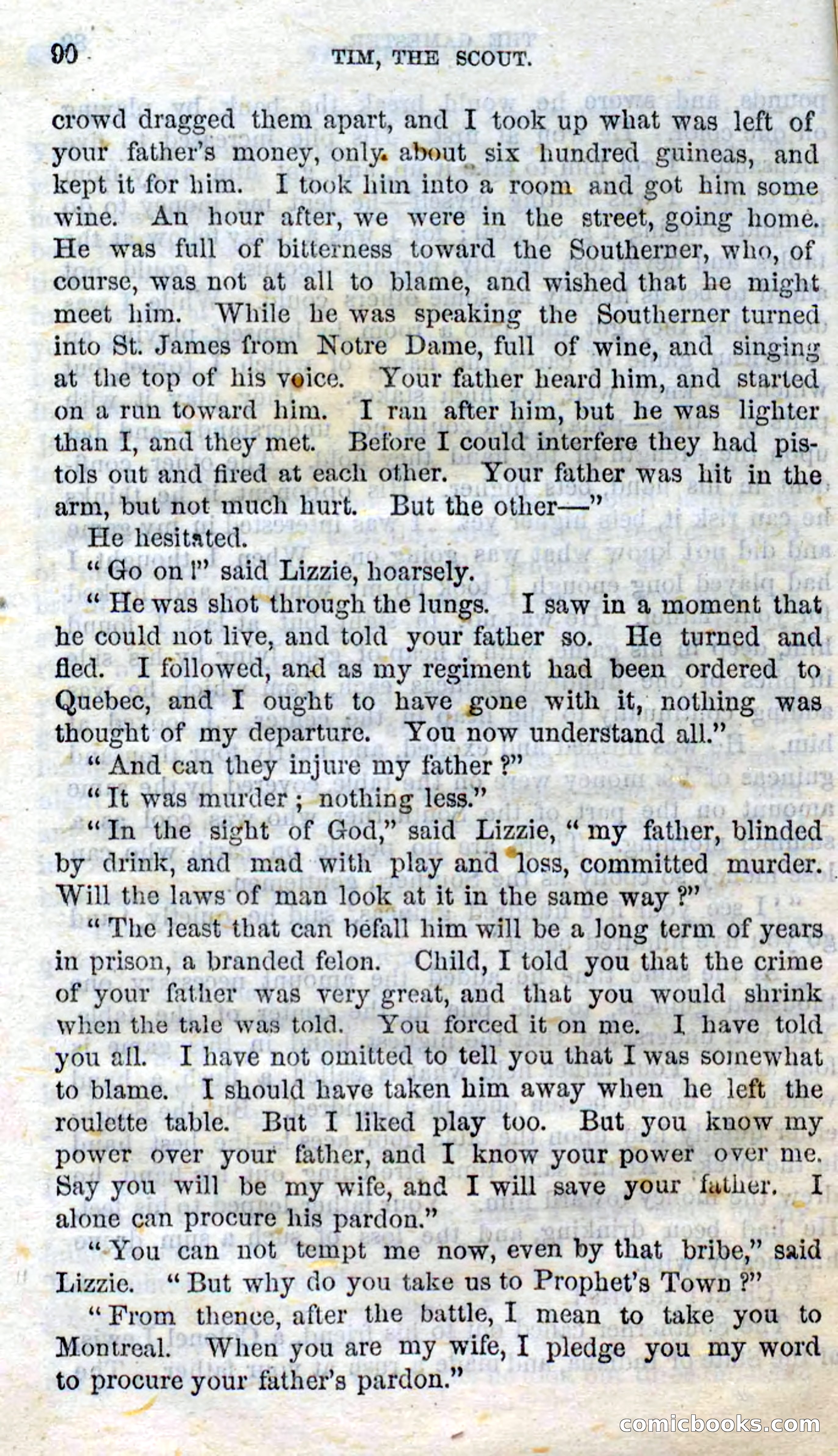 90 TIM, THE SCOUT.

crowd dragged them apart, and I took up what was left of your father's money, only about six hundred guineas, and kept it for him. I took him into a room and got him some wine. An hour after, we were in the street, going home. He was full of bitterness toward the Southerner, who, of course, was not at all to blame, and wished that he might meet him. While he was speaking the Southerner turned into St. James from Notre Dame, full of wine, and singing at the top of his voice. Your father heard him, and started on a run toward him. I ran after him, but he was lighter than I, and they met. Before I could interfere they had pistols out and fired at each other. Your father was hit in the arm, but not much hurt. But the other—"

He hesitated.

"Go on!" said Lizzie, hoarsely.

"He was shot through the lungs. I saw in a moment that he could not live, and told your father so. He turned and fled. I followed, and as my regiment had been ordered to Quebec, and I ought to have gone with it, nothing was thought of my departure. You now understand all."

"And can they injure my father?"

"It was murder; nothing less."

"In the sight of God," said Lizzie, "my father, blinded by drink, and mad with play and loss, committed murder. Will the laws of man look at it in the same way?"

"The least that can befall him will be a long term of years in prison, a branded felon. Child, I told you that the crime of your father was very great, and that you would shrink when the tale was told. You forced it on me. I have told you all. I have not omitted to tell you that I was somewhat to blame. I should have taken him away when he left the roulette table. But I liked play too. But you know my power over your father, and I know your power over me. Say you will be my wife, and I will save your father. I alone can procure his pardon."

"You can not tempt me now, even by that bribe," said Lizzie. "But why do you take us to Prophet's Town?"

"From thence, after the battle, I mean to take you to Montreal. When you are my wife, I pledge you my word to procure your father's pardon."

comicbooks.com